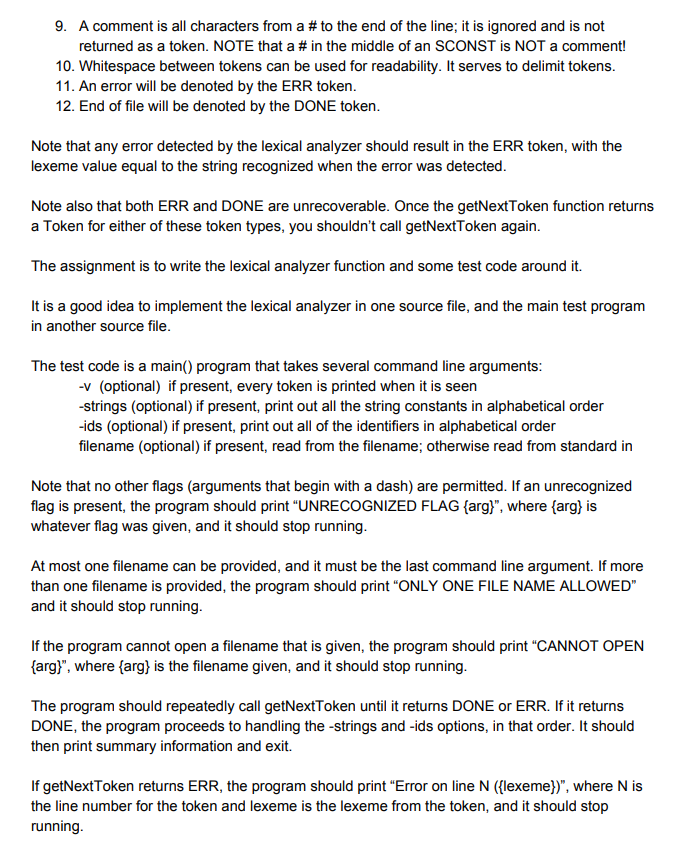 9. A comment is all characters from a # to the end of the line; it is ignored and is not returned as a token. NOTE that a # in the middle of an SCONST is NOT a comment!
10. Whitespace between tokens can be used for readability. It serves to delimit tokens.
11. An error will be denoted by the ERR token.
12. End of file will be denoted by the DONE token.

Note that any error detected by the lexical analyzer should result in the ERR token, with the lexeme value equal to the string recognized when the error was detected.

Note also that both ERR and DONE are unrecoverable. Once the getNextToken function returns a Token for either of these token types, you shouldn't call getNextToken again.

The assignment is to write the lexical analyzer function and some test code around it.

It is a good idea to implement the lexical analyzer in one source file, and the main test program in another source file.

The test code is a main() program that takes several command line arguments:
-v (optional) if present, every token is printed when it is seen
-strings (optional) if present, print out all the string constants in alphabetical order
-ids (optional) if present, print out all of the identifiers in alphabetical order
filename (optional) if present, read from the filename; otherwise read from standard in

Note that no other flags (arguments that begin with a dash) are permitted. If an unrecognized flag is present, the program should print "UNRECOGNIZED FLAG {arg}", where {arg} is whatever flag was given, and it should stop running.

At most one filename can be provided, and it must be the last command line argument. If more than one filename is provided, the program should print "ONLY ONE FILE NAME ALLOWED" and it should stop running.

If the program cannot open a filename that is given, the program should print "CANNOT OPEN {arg}", where {arg} is the filename given, and it should stop running.

The program should repeatedly call getNextToken until it returns DONE or ERR. If it returns DONE, the program proceeds to handling the -strings and -ids options, in that order. It should then print summary information and exit.

If getNextToken returns ERR, the program should print "Error on line N ({lexeme})", where N is the line number for the token and lexeme is the lexeme from the token, and it should stop running.